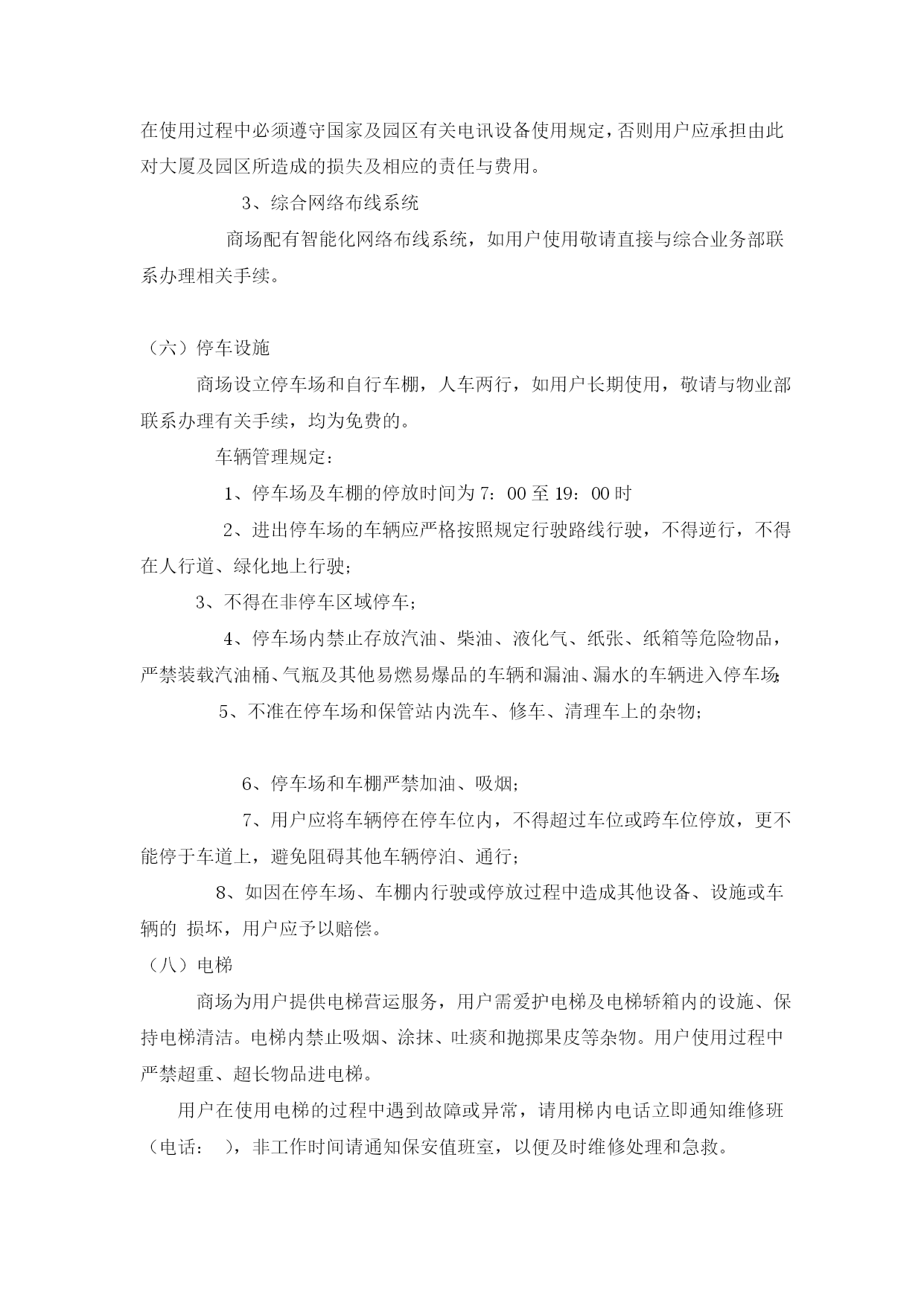 在使用过程中必须遵守国家及园区有关电讯设备使用规定，否则用户应承担由此对大厦及园区所造成的损失及相应的责任与费用。

3、综合网络布线系统

商场配有智能化网络布线系统，如用户使用敬请直接与综合业务部联系办理相关手续。

（六）停车设施

商场设立停车场和自行车棚，人车两行，如用户长期使用，敬请与物业部联系办理有关手续，均为免费的。

车辆管理规定：

1、停车场及车棚的停放时间为 7：00 至 19：00 时

2、进出停车场的车辆应严格按照规定行驶路线行驶，不得逆行，不得在人行道、绿化地上行驶；

3、不得在非停车区域停车；

4、停车场内禁止存放汽油、柴油、液化气、纸张、纸箱等危险物品，严禁装载汽油桶、气瓶及其他易燃易爆品的车辆和漏油、漏水的车辆进入停车场；

5、不准在停车场和保管站内洗车、修车、清理车上的杂物；

6、停车场和车棚严禁加油、吸烟；

7、用户应将车辆停在停车位内，不得超过车位或跨车位停放，更不能停于车道上，避免阻碍其他车辆停泊、通行；

8、如因在停车场、车棚内行驶或停放过程中造成其他设备、设施或车辆的 损坏，用户应予以赔偿。

（八）电梯

商场为用户提供电梯营运服务，用户需爱护电梯及电梯轿箱内的设施、保持电梯清洁。电梯内禁止吸烟、涂抹、吐痰和抛掷果皮等杂物。用户使用过程中严禁超重、超长物品进电梯。

用户在使用电梯的过程中遇到故障或异常，请用梯内电话立即通知维修班（电话： ），非工作时间请通知保安值班室，以便及时维修处理和急救。